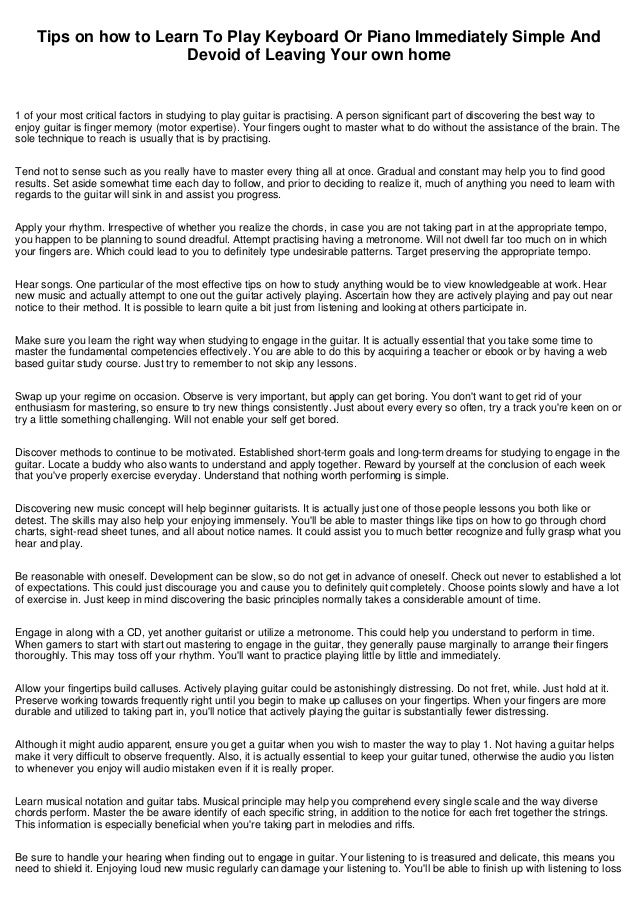 Tips on how to Learn To Play Keyboard Or Piano Immediately Simple And Devoid of Leaving Your own home

1 of your most critical factors in studying to play guitar is practising. A person significant part of discovering the best way to enjoy guitar is finger memory (motor expertise). Your fingers ought to master what to do without the assistance of the brain. The sole technique to reach is usually that is by practising.

Tend not to sense such as you really have to master every thing all at once. Gradual and constant may help you to find good results. Set aside somewhat time each day to follow, and prior to deciding to realize it, much of anything you need to learn with regards to the guitar will sink in and assist you progress.

Apply your rhythm. Irrespective of whether you realize the chords, in case you are not taking part in at the appropriate tempo, you happen to be planning to sound dreadful. Attempt practising having a metronome. Will not dwell far too much on in which your fingers are. Which could lead to you to definitely type undesirable patterns. Target preserving the appropriate tempo.

Hear songs. One particular of the most effective tips on how to study anything would be to view knowledgeable at work. Hear new music and actually attempt to one out the guitar actively playing. Ascertain how they are actively playing and pay out near notice to their method. It is possible to learn quite a bit just from listening and looking at others participate in.

Make sure you learn the right way when studying to engage in the guitar. It is actually essential that you take some time to master the fundamental competencies effectively. You are able to do this by acquiring a teacher or ebook or by having a web based guitar study course. Just try to remember to not skip any lessons.

Swap up your regime on occasion. Observe is very important, but apply can get boring. You don't want to get rid of your enthusiasm for mastering, so ensure to try new things consistently. Just about every every so often, try a track you're keen on or try a little something challenging. Will not enable your self get bored.

Discover methods to continue to be motivated. Established short-term goals and long-term dreams for studying to engage in the guitar. Locate a buddy who also wants to understand and apply together. Reward by yourself at the conclusion of each week that you've properly exercise everyday. Understand that nothing worth performing is simple.

Discovering new music concept will help beginner guitarists. It is actually just one of those people lessons you both like or detest. The skills may also help your enjoying immensely. You'll be able to master things like tips on how to go through chord charts, sight-read sheet tunes, and all about notice names. It could assist you to much better recognize and fully grasp what you hear and play.

Be reasonable with oneself. Development can be slow, so do not get in advance of oneself. Check out never to established a lot of expectations. This could just discourage you and cause you to definitely quit completely. Choose points slowly and have a lot of exercise in. Just keep in mind discovering the basic principles normally takes a considerable amount of time.

Engage in along with a CD, yet another guitarist or utilize a metronome. This could help you understand to perform in time. When gamers to start with start out mastering to engage in the guitar, they generally pause marginally to arrange their fingers thoroughly. This may toss off your rhythm. You'll want to practice playing little by little and immediately.

Allow your fingertips build calluses. Actively playing guitar could be astonishingly distressing. Do not fret, while. Just hold at it. Preserve working towards frequently right until you begin to make up calluses on your fingertips. When your fingers are more durable and utilized to taking part in, you'll notice that actively playing the guitar is substantially fewer distressing.

Although it might audio apparent, ensure you get a guitar when you wish to master the way to play 1. Not having a guitar helps make it very difficult to observe frequently. Also, it is actually essential to keep your guitar tuned, otherwise the audio you listen to whenever you enjoy will audio mistaken even if it is really proper.

Learn musical notation and guitar tabs. Musical principle may help you comprehend every single scale and the way diverse chords perform. Master the be aware identify of each specific string, in addition to the notice for each fret together the strings. This information is especially beneficial when you're taking part in melodies and riffs.

Be sure to handle your hearing when finding out to engage in guitar. Your listening to is treasured and delicate, this means you need to shield it. Enjoying loud new music regularly can damage your listening to. You'll be able to finish up with listening to loss